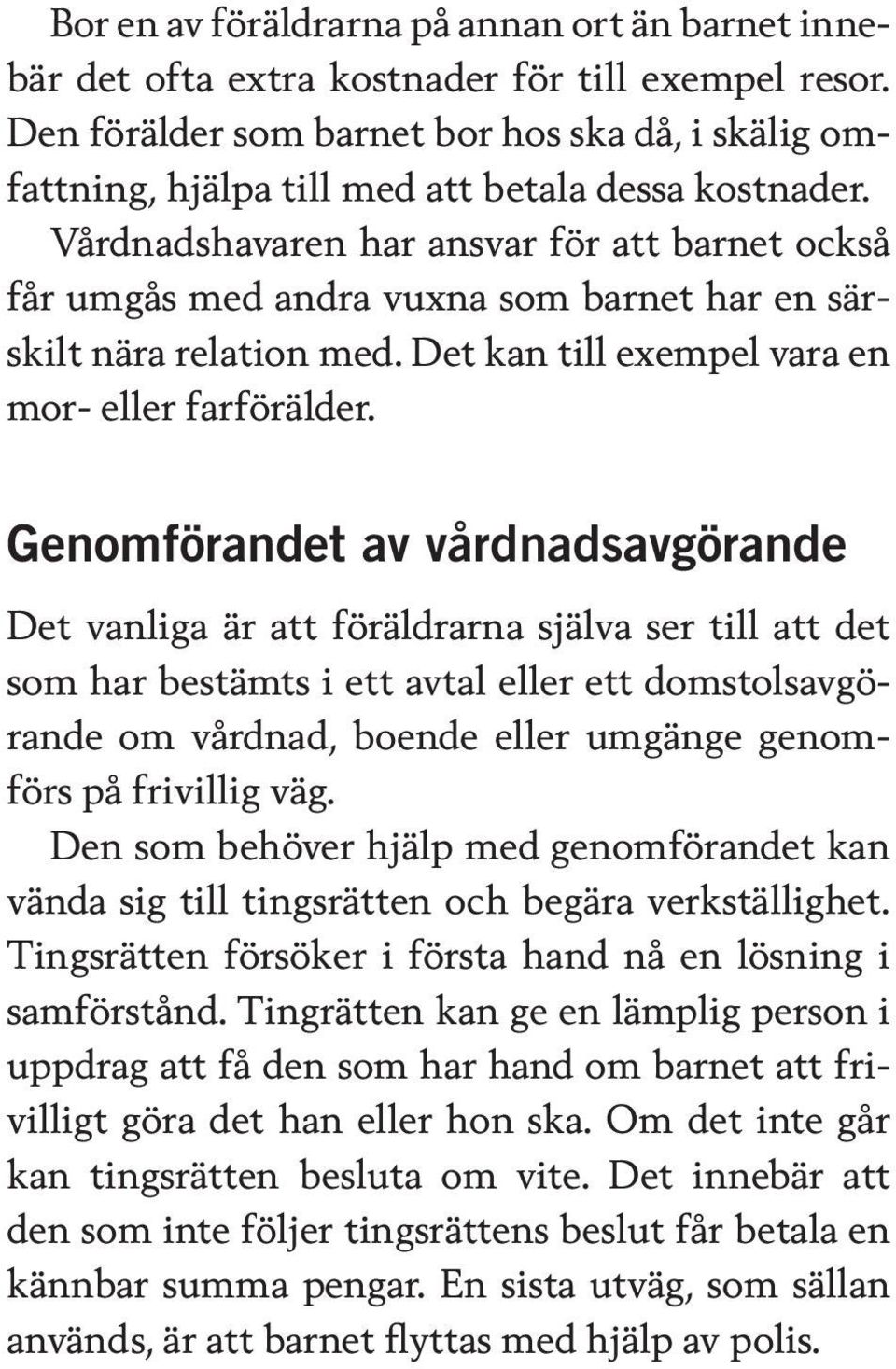 Bor en av föräldrarna på annan ort än barnet innebär det ofta extra kostnader för till exempel resor. Den förälder som barnet bor hos ska då, i skälig omfattning, hjälpa till med att betala dessa kostnader.

Vårdnadshavaren har ansvar för att barnet också får umgås med andra vuxna som barnet har en särskilt nära relation med. Det kan till exempel vara en mor- eller farförälder.

Genomförandet av vårdnadsavgörande

Det vanliga är att föräldrarna själva ser till att det som har bestämts i ett avtal eller ett domstolsavgörande om vårdnad, boende eller umgänge genomförs på frivillig väg.

Den som behöver hjälp med genomförandet kan vända sig till tingsrätten och begära verkställighet. Tingsrätten försöker i första hand nå en lösning i samförstånd. Tingrätten kan ge en lämplig person i uppdrag att få den som har hand om barnet att frivilligt göra det han eller hon ska. Om det inte går kan tingsrätten besluta om vite. Det innebär att den som inte följer tingsrättens beslut får betala en kännbar summa pengar. En sista utväg, som sällan används, är att barnet flyttas med hjälp av polis.